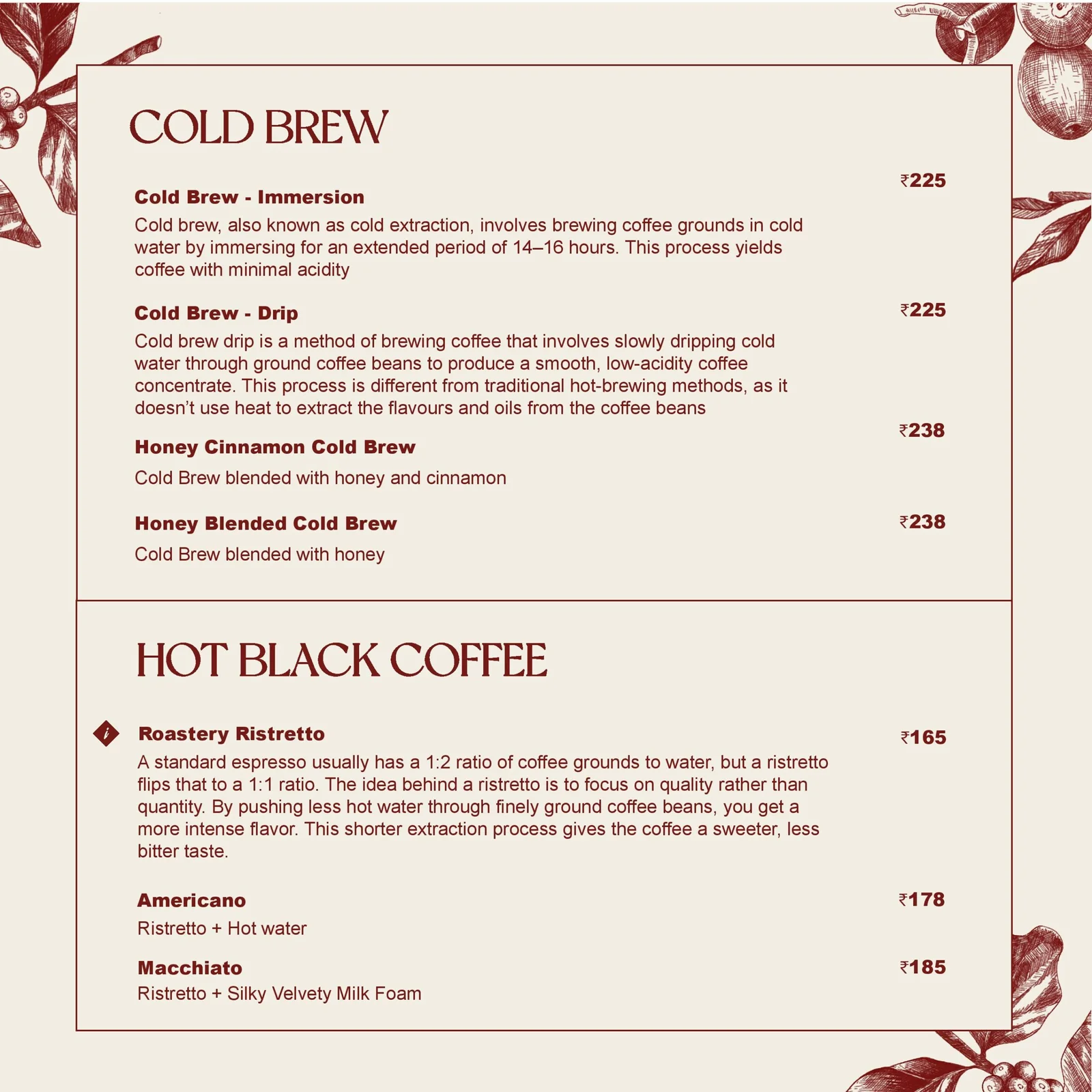 COLD BREW

Cold Brew - Immersion ₹225
Cold brew, also known as cold extraction, involves brewing coffee grounds in cold water by immersing for an extended period of 14–16 hours. This process yields coffee with minimal acidity

Cold Brew - Drip ₹225
Cold brew drip is a method of brewing coffee that involves slowly dripping cold water through ground coffee beans to produce a smooth, low-acidity coffee concentrate. This process is different from traditional hot-brewing methods, as it doesn't use heat to extract the flavours and oils from the coffee beans

Honey Cinnamon Cold Brew ₹238
Cold Brew blended with honey and cinnamon

Honey Blended Cold Brew ₹238
Cold Brew blended with honey

HOT BLACK COFFEE

i Roastery Ristretto ₹165
A standard espresso usually has a 1:2 ratio of coffee grounds to water, but a ristretto flips that to a 1:1 ratio. The idea behind a ristretto is to focus on quality rather than quantity. By pushing less hot water through finely ground coffee beans, you get a more intense flavor. This shorter extraction process gives the coffee a sweeter, less bitter taste.

Americano ₹178
Ristretto + Hot water

Macchiato ₹185
Ristretto + Silky Velvety Milk Foam